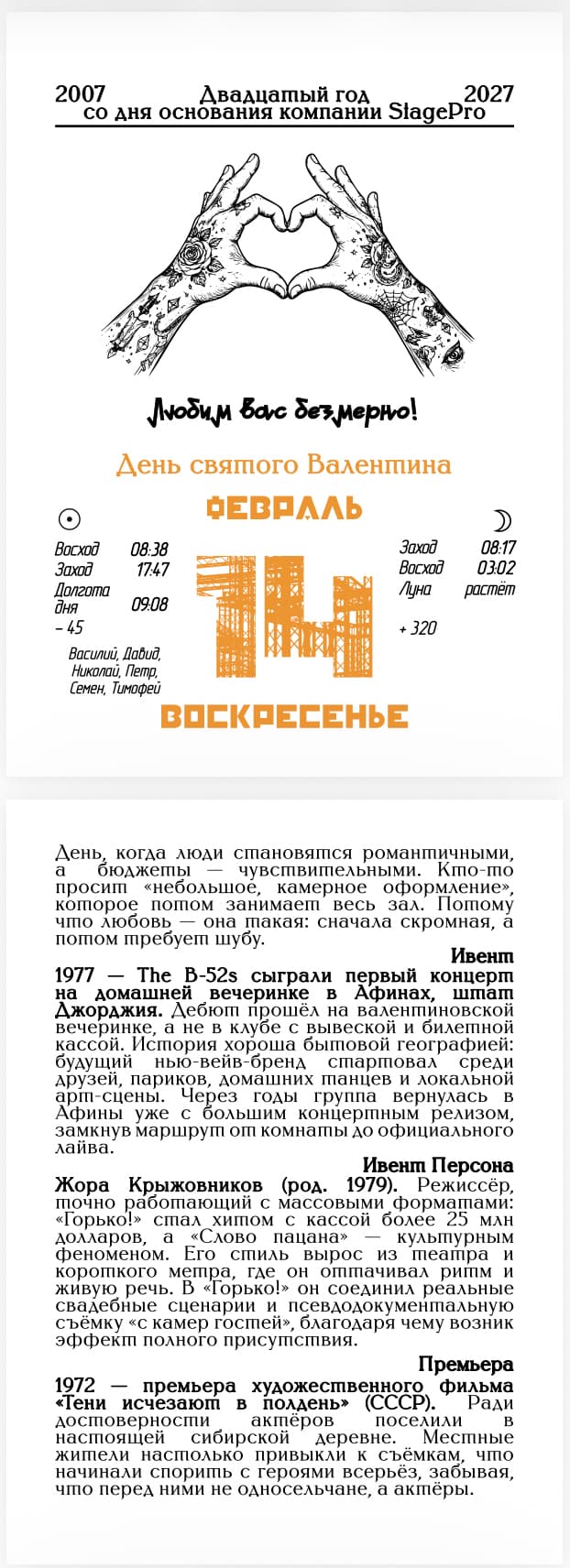 2007 Двадцатый год 2027
со дня основания компании StagePro

Любим вас безмерно!

День святого Валентина

ФЕВРАЛЬ

Восход 08:38
Заход 17:47
Долгота дня 09:08
– 45

Василий, Давид, Николай, Петр, Семен, Тимофей

14

Заход 08:17
Восход 03:02
Луна растёт

+ 320

ВОСКРЕСЕНЬЕ

День, когда люди становятся романтичными, а бюджеты — чувствительными. Кто-то просит «небольшое, камерное оформление», которое потом занимает весь зал. Потому что любовь — она такая: сначала скромная, а потом требует шубу.

Ивент

1977 — The B-52s сыграли первый концерт на домашней вечеринке в Афинах, штат Джорджия. Дебют прошёл на валентиновской вечеринке, а не в клубе с вывеской и билетной кассой. История хороша бытовой географией: будущий нью-вейв-бренд стартовал среди друзей, париков, домашних танцев и локальной арт-сцены. Через годы группа вернулась в Афины уже с большим концертным релизом, замкнув маршрут от комнаты до официального лайва.

Ивент Персона

Жора Крыжовников (род. 1979). Режиссёр, точно работающий с массовыми форматами: «Горько!» стал хитом с кассой более 25 млн долларов, а «Слово пацана» — культурным феноменом. Его стиль вырос из театра и короткого метра, где он оттачивал ритм и живую речь. В «Горько!» он соединил реальные свадебные сценарии и псевдодокументальную съёмку «с камер гостей», благодаря чему возник эффект полного присутствия.

Премьера

1972 — премьера художественного фильма «Тени исчезают в полдень» (СССР). Ради достоверности актёров поселили в настоящей сибирской деревне. Местные жители настолько привыкли к съёмкам, что начинали спорить с героями всерьёз, забывая, что перед ними не односельчане, а актёры.